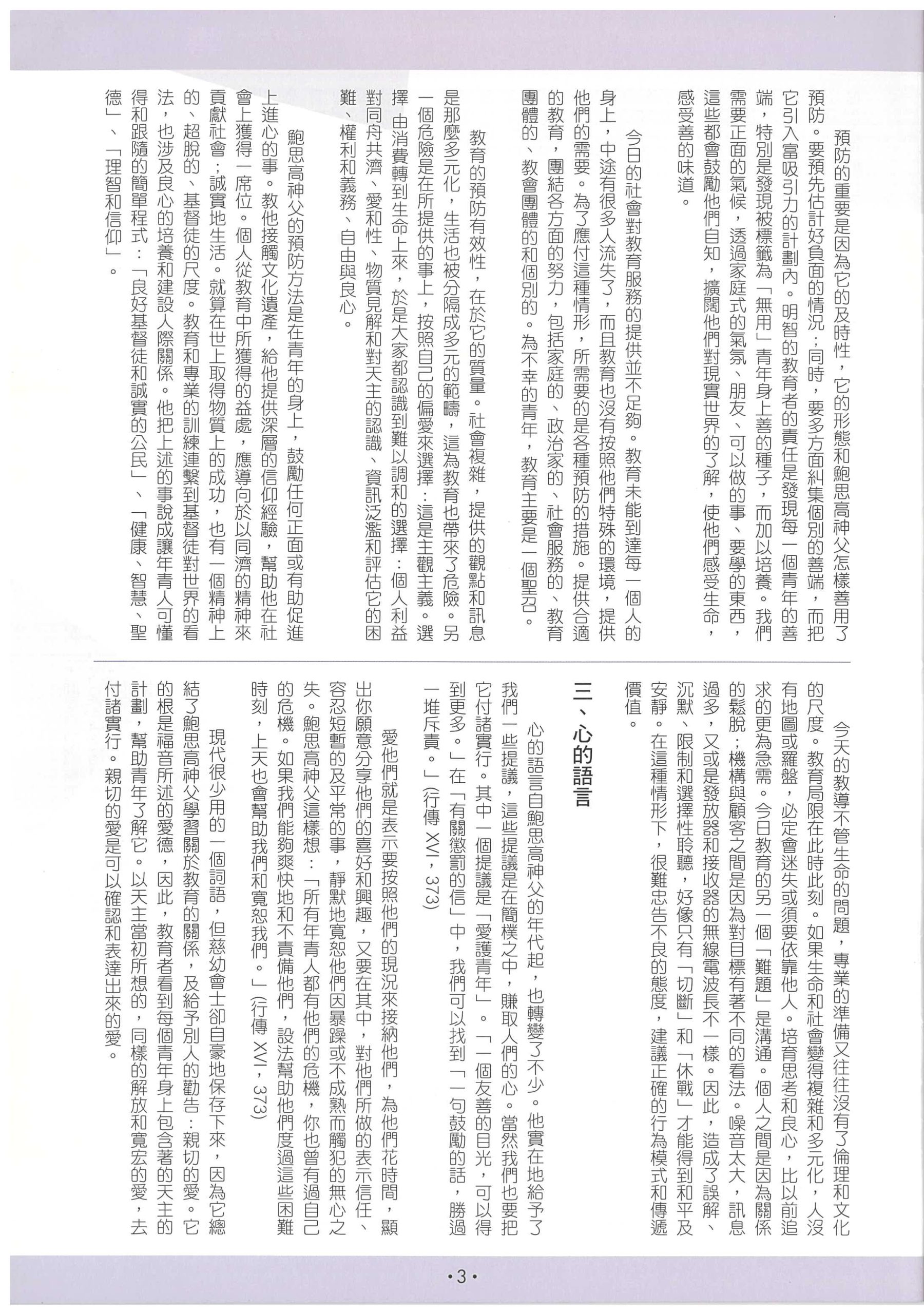 預防的重要是因為它的及時性，它的形態和鮑思高神父怎樣善用了預防。要預先估計好負面的情況；同時，要多方面糾集個別的善端，而把它引入富吸引力的計劃內。明智的教育者的責任是發現每一個青年的善端，特別是發現被標籤為「無用」青年身上善的種子，而加以培養。我們需要正面的氣候，透過家庭式的氣氛、朋友、可以做的事、要學的東西，這些都會鼓勵他們自知，擴闊他們對現實世界的了解，使他們感受生命，感受善的味道。

今日的社會對教育服務的提供並不足夠。教育未能到達每一個人的身上，中途有很多人流失了，而且教育也沒有按照他們特殊的環境，提供他們的需要。為了應付這種情形，所需要的是各種預防的措施。提供合適的教育，團結各方面的努力，包括家庭的、政治家的、社會服務的、教育團體的、教會團體的和個別的。為不幸的青年，教育主要是一個聖召。

教育的預防有效性，在於它的質量。社會複雜，提供的觀點和訊息是那麼多元化，生活也被分隔成多元的範疇，這為教育也帶來了危險。另一個危險是在所提供的事上，按照自己的偏愛來選擇：這是主觀主義。選擇由消費轉到生命上來，於是大家都認識到難以調和的選擇：個人利益對同舟共濟、愛和性、物質見解和對天主的認識、資訊泛濫和評估它的困難、權利和義務、自由與良心。

鮑思高神父的預防方法是在青年的身上，鼓勵任何正面或有助促進上進心的事。教他接觸文化遺產，給他提供深層的信仰經驗，幫助他在社會上獲得一席位。個人從教育中所獲得的益處，應導向於以同濟的精神來貢獻社會；誠實地生活。就算在世上取得物質上的成功，也有一個精神上的、超脫的、基督徒的尺度。教育和專業的訓練連繫到基督徒對世界的看法，也涉及良心的培養和建設人際關係。他把上述的事說成讓年青人可懂得和跟隨的簡單程式：「良好基督徒和誠實的公民」、「健康、智慧、聖德」、「理智和信仰」。

今天的教導不管生命的問題，專業的準備又往往沒有了倫理和文化的尺度。教育局限在此時此刻。如果生命和社會變得複雜和多元化，人沒有地圖或羅盤，必定會迷失或須要依靠他人。培育思考和良心，比以前追求的更為急需。今日教育的另一個「難題」是溝通。個人之間是因為關係的鬆脫；機構與顧客之間是因為對目標有著不同的看法。噪音太大，訊息過多，又或是發放器和接收器的無線電波長不一樣。因此，造成了誤解、沉默、限制和選擇性聆聽，好像只有「切斷」和「休戰」才能得到和平及安靜。在這種情形下，很難忠告不良的態度，建議正確的行為模式和傳遞價值。

三、心的語言

心的語言自鮑思高神父的年代起，也轉變了不少。他實在地給予了我們一些提議，這些提議是在簡樸之中，賺取人們的心。當然我們也要把它付諸實行。其中一個提議是「愛護青年」。「一個友善的目光，可以得到更多。」在「有關懲罰的信」中，我們可以找到「一句鼓勵的話，勝過一堆斥責。」(行傳 XVI，373)

愛他們就是表示要按照他們的現況來接納他們，為他們花時間，顯出你願意分享他們的喜好和興趣，又要在其中，對他們所做的表示信任、容忍短暫的及平常的事，靜默地寬恕他們因暴躁或不成熟而觸犯的無心之失。鮑思高神父這樣想：「所有年青人都有他們的危機，你也曾有過自己的危機。如果我們能夠爽快地和不責備他們，設法幫助他們度過這些困難時刻，上天也會幫助我們和寬恕我們。」(行傳 XVI，373)

現代很少用的一個詞語，但慈幼會士卻自豪地保存下來，因為它總結了鮑思高神父學習關於教育的關係，及給予別人的勸告：親切的愛。它的根是福音所述的愛德，因此，教育者看到每個青年身上包含著的天主的計劃，幫助青年了解它。以天主當初所想的，同樣的解放和寬宏的愛，去付諸實行。親切的愛是可以確認和表達出來的愛。

•3•